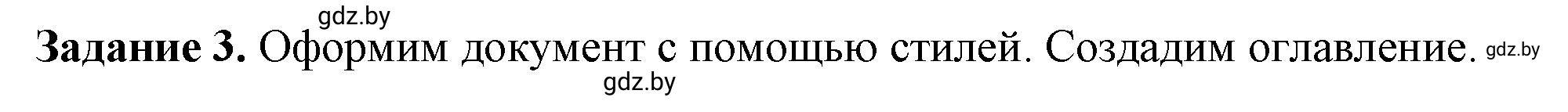 gdz.by

**Задание 3.** Оформим документ с помощью стилей. Создадим оглавление. gdz.by

gdz.by